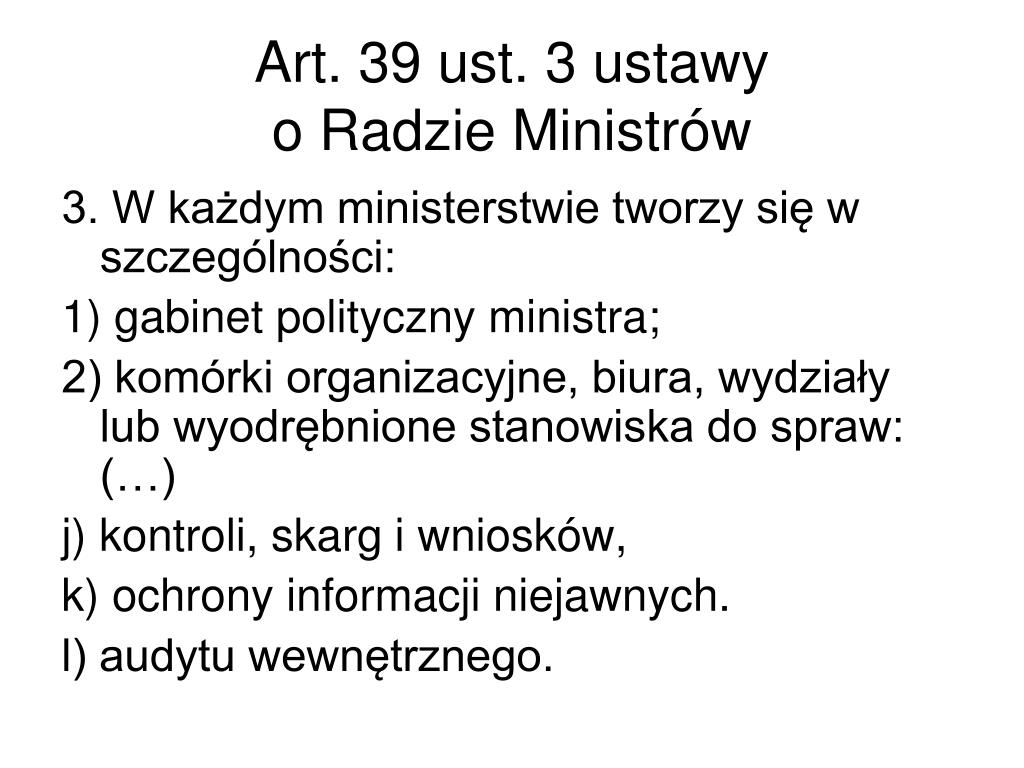 Art. 39 ust. 3 ustawy
o Radzie Ministrów

3. W każdym ministerstwie tworzy się w szczególności:

1) gabinet polityczny ministra;

2) komórki organizacyjne, biura, wydziały lub wyodrębnione stanowiska do spraw: (…)

j) kontroli, skarg i wniosków,

k) ochrony informacji niejawnych.

l) audytu wewnętrznego.